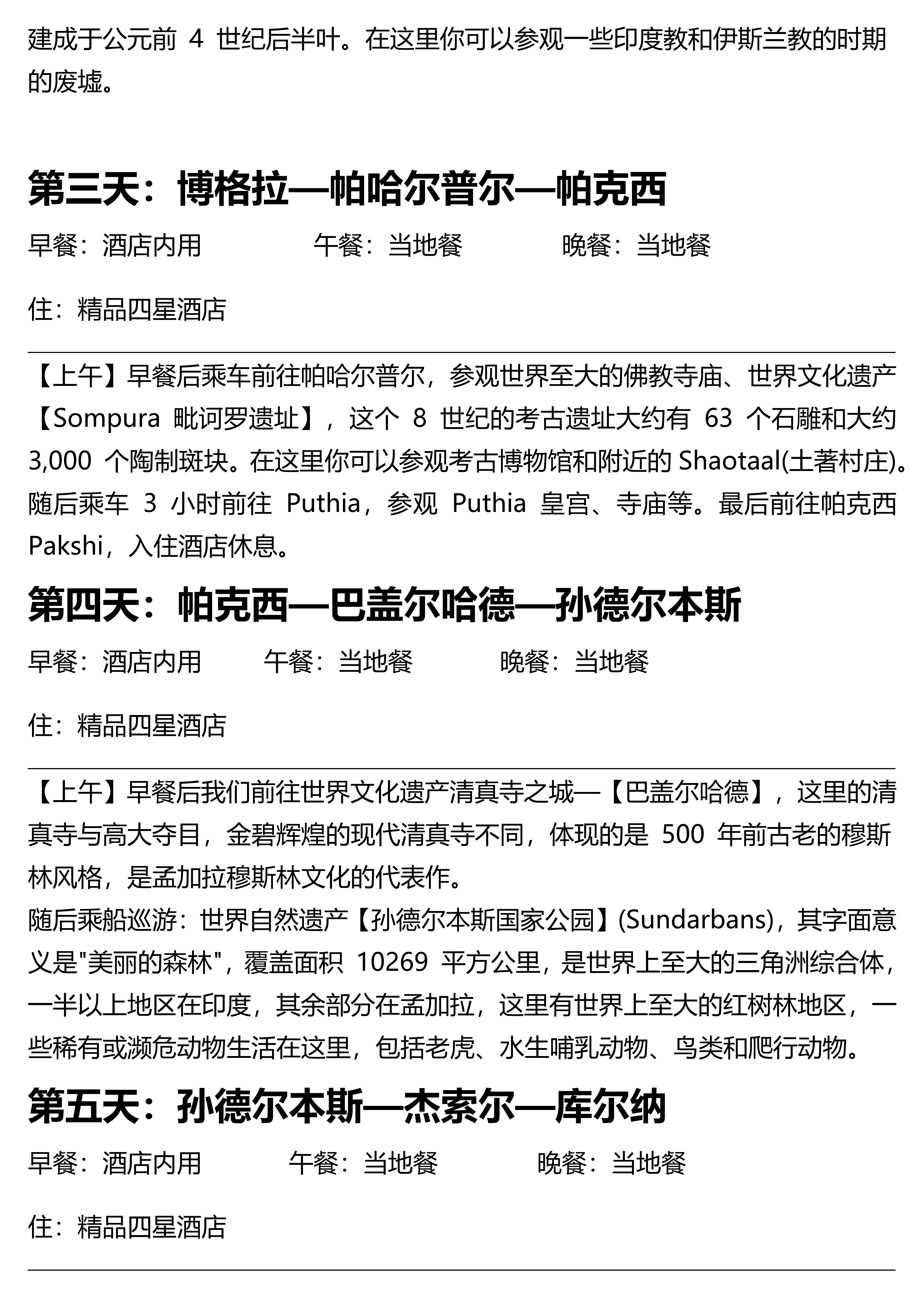 建成于公元前 4 世纪后半叶。在这里你可以参观一些印度教和伊斯兰教的时期的废墟。

第三天：博格拉—帕哈尔普尔—帕克西

早餐：酒店内用 午餐：当地餐 晚餐：当地餐

住：精品四星酒店

【上午】早餐后乘车前往帕哈尔普尔，参观世界至大的佛教寺庙、世界文化遗产【Sompura 毗诃罗遗址】，这个 8 世纪的考古遗址大约有 63 个石雕和大约 3,000 个陶制斑块。在这里你可以参观考古博物馆和附近的 Shaotaal(土著村庄)。随后乘车 3 小时前往 Puthia，参观 Puthia 皇宫、寺庙等。最后前往帕克西 Pakshi，入住酒店休息。

第四天：帕克西—巴盖尔哈德—孙德尔本斯

早餐：酒店内用 午餐：当地餐 晚餐：当地餐

住：精品四星酒店

【上午】早餐后我们前往世界文化遗产清真寺之城—【巴盖尔哈德】，这里的清真寺与高大夺目，金碧辉煌的现代清真寺不同，体现的是 500 年前古老的穆斯林风格，是孟加拉穆斯林文化的代表作。
随后乘船巡游：世界自然遗产【孙德尔本斯国家公园】(Sundarbans)，其字面意义是"美丽的森林"，覆盖面积 10269 平方公里，是世界上至大的三角洲综合体，一半以上地区在印度，其余部分在孟加拉，这里有世界上至大的红树林地区，一些稀有或濒危动物生活在这里，包括老虎、水生哺乳动物、鸟类和爬行动物。

第五天：孙德尔本斯—杰索尔—库尔纳

早餐：酒店内用 午餐：当地餐 晚餐：当地餐

住：精品四星酒店